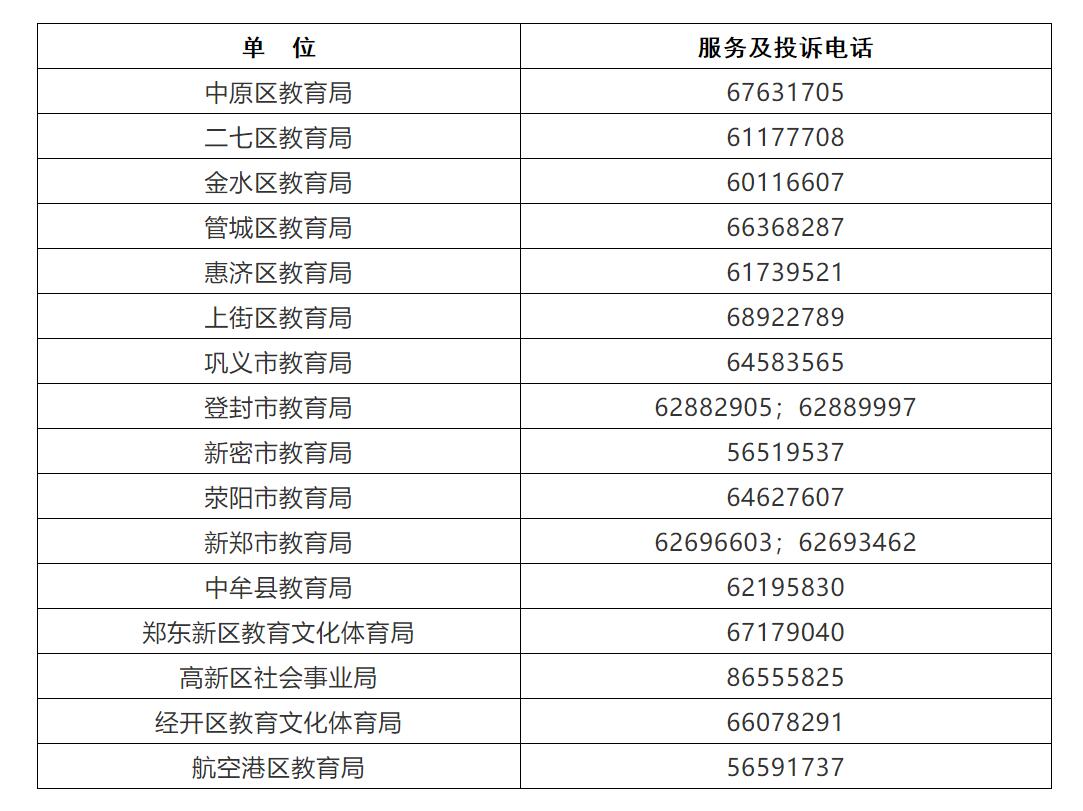 | 单　位 | 服务及投诉电话 |
|---|---|
| 中原区教育局 | 67631705 |
| 二七区教育局 | 61177708 |
| 金水区教育局 | 60116607 |
| 管城区教育局 | 66368287 |
| 惠济区教育局 | 61739521 |
| 上街区教育局 | 68922789 |
| 巩义市教育局 | 64583565 |
| 登封市教育局 | 62882905；62889997 |
| 新密市教育局 | 56519537 |
| 荥阳市教育局 | 64627607 |
| 新郑市教育局 | 62696603；62693462 |
| 中牟县教育局 | 62195830 |
| 郑东新区教育文化体育局 | 67179040 |
| 高新区社会事业局 | 86555825 |
| 经开区教育文化体育局 | 66078291 |
| 航空港区教育局 | 56591737 |